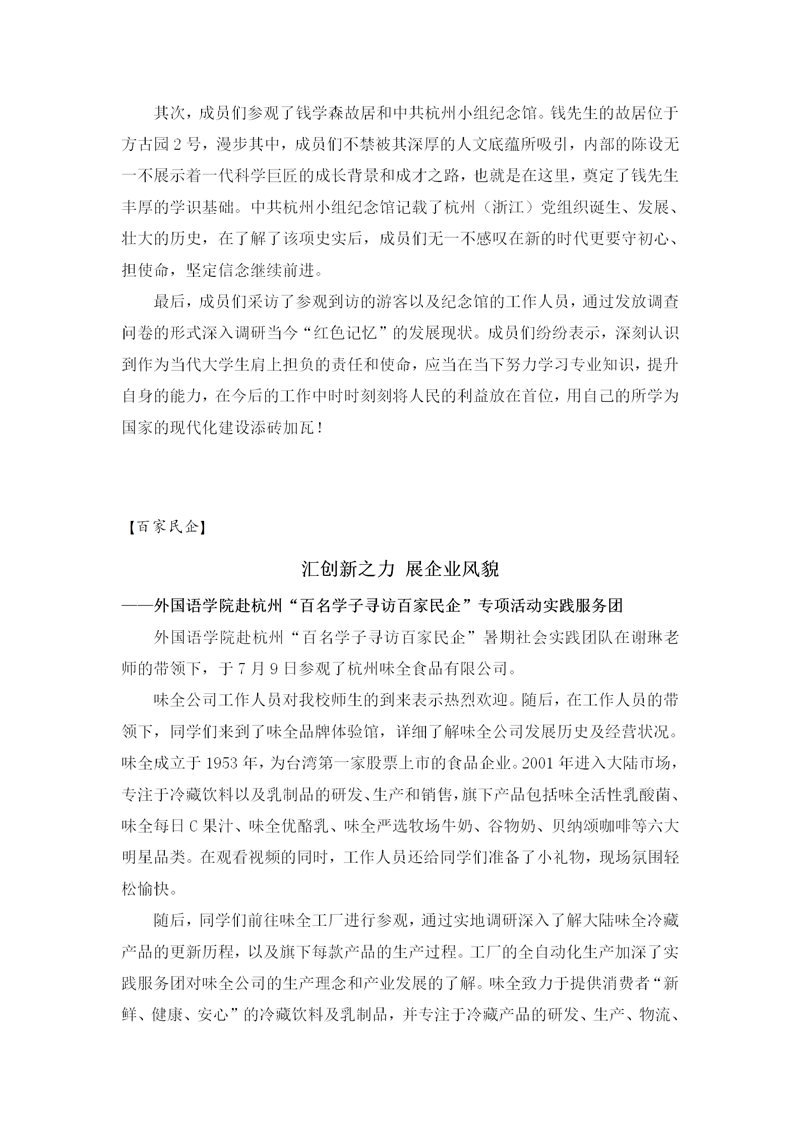 其次，成员们参观了钱学森故居和中共杭州小组纪念馆。钱先生的故居位于方古园 2 号，漫步其中，成员们不禁被其深厚的人文底蕴所吸引，内部的陈设无一不展示着一代科学巨匠的成长背景和成才之路，也就是在这里，奠定了钱先生丰厚的学识基础。中共杭州小组纪念馆记载了杭州（浙江）党组织诞生、发展、壮大的历史，在了解了该项史实后，成员们无一不感叹在新的时代更要守初心、担使命，坚定信念继续前进。

最后，成员们采访了参观到访的游客以及纪念馆的工作人员，通过发放调查问卷的形式深入调研当今“红色记忆”的发展现状。成员们纷纷表示，深刻认识到作为当代大学生肩上担负的责任和使命，应当在当下努力学习专业知识，提升自身的能力，在今后的工作中时时刻刻将人民的利益放在首位，用自己的所学为国家的现代化建设添砖加瓦！

【百家民企】

汇创新之力 展企业风貌

——外国语学院赴杭州“百名学子寻访百家民企”专项活动实践服务团

外国语学院赴杭州“百名学子寻访百家民企”暑期社会实践团队在谢琳老师的带领下，于 7 月 9 日参观了杭州味全食品有限公司。

味全公司工作人员对我校师生的到来表示热烈欢迎。随后，在工作人员的带领下，同学们来到了味全品牌体验馆，详细了解味全公司发展历史及经营状况。味全成立于 1953 年，为台湾第一家股票上市的食品企业。2001 年进入大陆市场，专注于冷藏饮料以及乳制品的研发、生产和销售，旗下产品包括味全活性乳酸菌、味全每日 C 果汁、味全优酪乳、味全严选牧场牛奶、谷物奶、贝纳颂咖啡等六大明星品类。在观看视频的同时，工作人员还给同学们准备了小礼物，现场氛围轻松愉快。

随后，同学们前往味全工厂进行参观，通过实地调研深入了解大陆味全冷藏产品的更新历程，以及旗下每款产品的生产过程。工厂的全自动化生产加深了实践服务团对味全公司的生产理念和产业发展的了解。味全致力于提供消费者“新鲜、健康、安心”的冷藏饮料及乳制品，并专注于冷藏产品的研发、生产、物流、